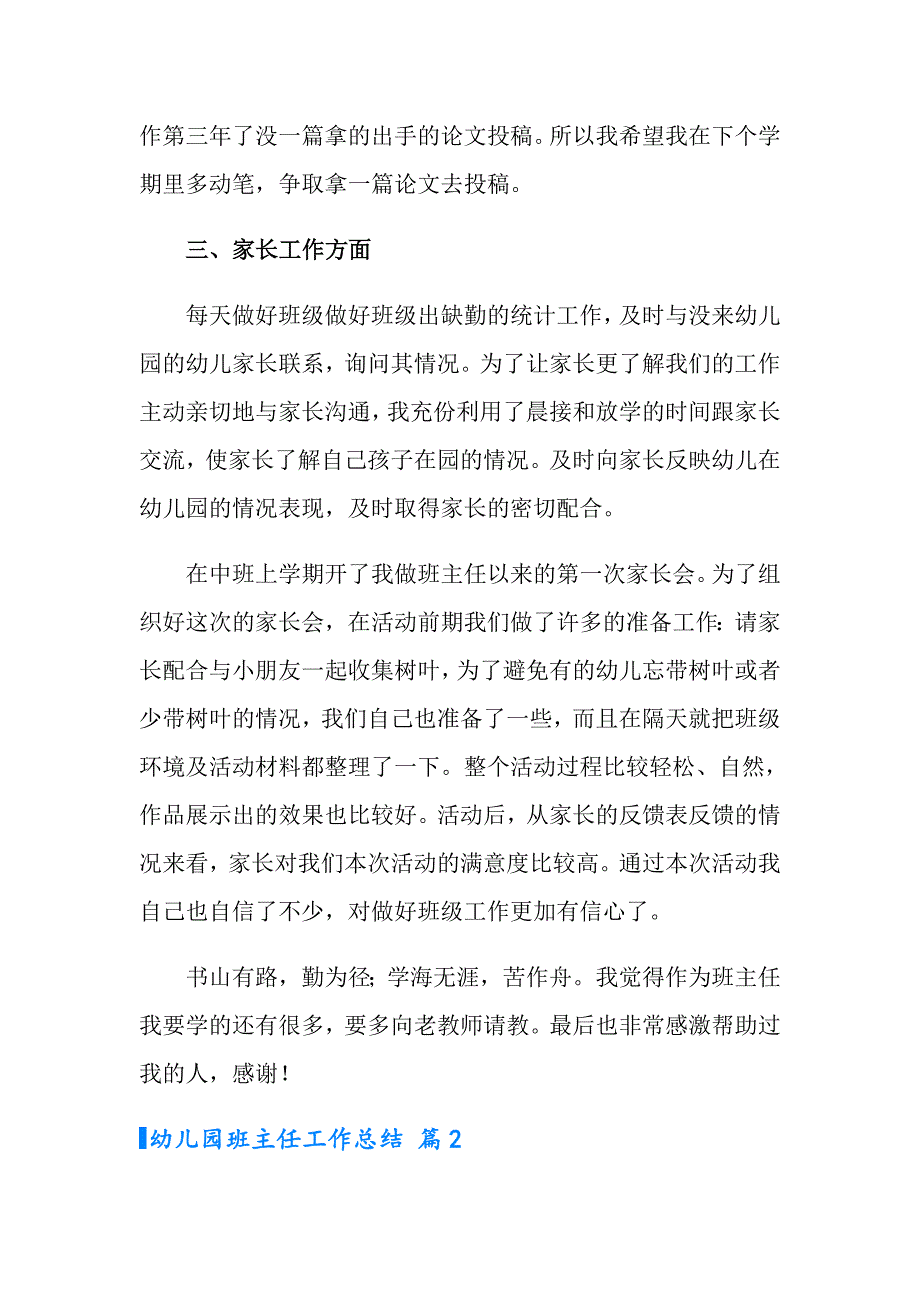 作第三年了没一篇拿的出手的论文投稿。所以我希望我在下个学期里多动笔，争取拿一篇论文去投稿。

三、家长工作方面

每天做好班级做好班级出缺勤的统计工作，及时与没来幼儿园的幼儿家长联系，询问其情况。为了让家长更了解我们的工作主动亲切地与家长沟通，我充份利用了晨接和放学的时间跟家长交流，使家长了解自己孩子在园的情况。及时向家长反映幼儿在幼儿园的情况表现，及时取得家长的密切配合。

在中班上学期开了我做班主任以来的第一次家长会。为了组织好这次的家长会，在活动前期我们做了许多的准备工作：请家长配合与小朋友一起收集树叶，为了避免有的幼儿忘带树叶或者少带树叶的情况，我们自己也准备了一些，而且在隔天就把班级环境及活动材料都整理了一下。整个活动过程比较轻松、自然，作品展示出的效果也比较好。活动后，从家长的反馈表反馈的情况来看，家长对我们本次活动的满意度比较高。通过本次活动我自己也自信了不少，对做好班级工作更加有信心了。

书山有路，勤为径；学海无涯，苦作舟。我觉得作为班主任我要学的还有很多，要多向老教师请教。最后也非常感激帮助过我的人，感谢！

幼儿园班主任工作总结 篇2